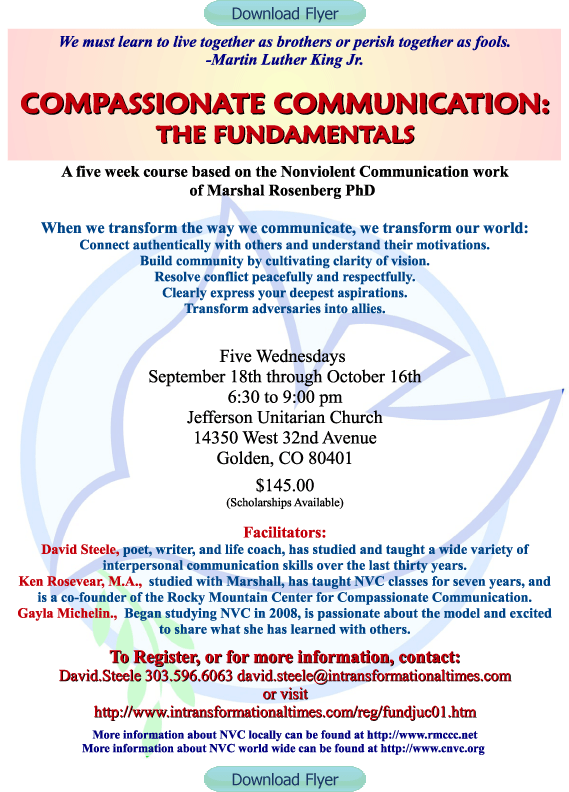 Download Flyer

We must learn to live together as brothers or perish together as fools.
-Martin Luther King Jr.

COMPASSIONATE COMMUNICATION:
THE FUNDAMENTALS

A five week course based on the Nonviolent Communication work of Marshal Rosenberg PhD

When we transform the way we communicate, we transform our world:
Connect authentically with others and understand their motivations.
Build community by cultivating clarity of vision.
Resolve conflict peacefully and respectfully.
Clearly express your deepest aspirations.
Transform adversaries into allies.

Five Wednesdays
September 18th through October 16th
6:30 to 9:00 pm
Jefferson Unitarian Church
14350 West 32nd Avenue
Golden, CO 80401

$145.00
(Scholarships Available)

Facilitators:
David Steele, poet, writer, and life coach, has studied and taught a wide variety of interpersonal communication skills over the last thirty years.
Ken Rosevear, M.A., studied with Marshall, has taught NVC classes for seven years, and is a co-founder of the Rocky Mountain Center for Compassionate Communication.
Gayla Michelin., Began studying NVC in 2008, is passionate about the model and excited to share what she has learned with others.

To Register, or for more information, contact:
David.Steele 303.596.6063 david.steele@intransformationaltimes.com
or visit
http://www.intransformationaltimes.com/reg/fundjuc01.htm

More information about NVC locally can be found at http://www.rmccc.net
More information about NVC world wide can be found at http://www.cnvc.org

Download Flyer